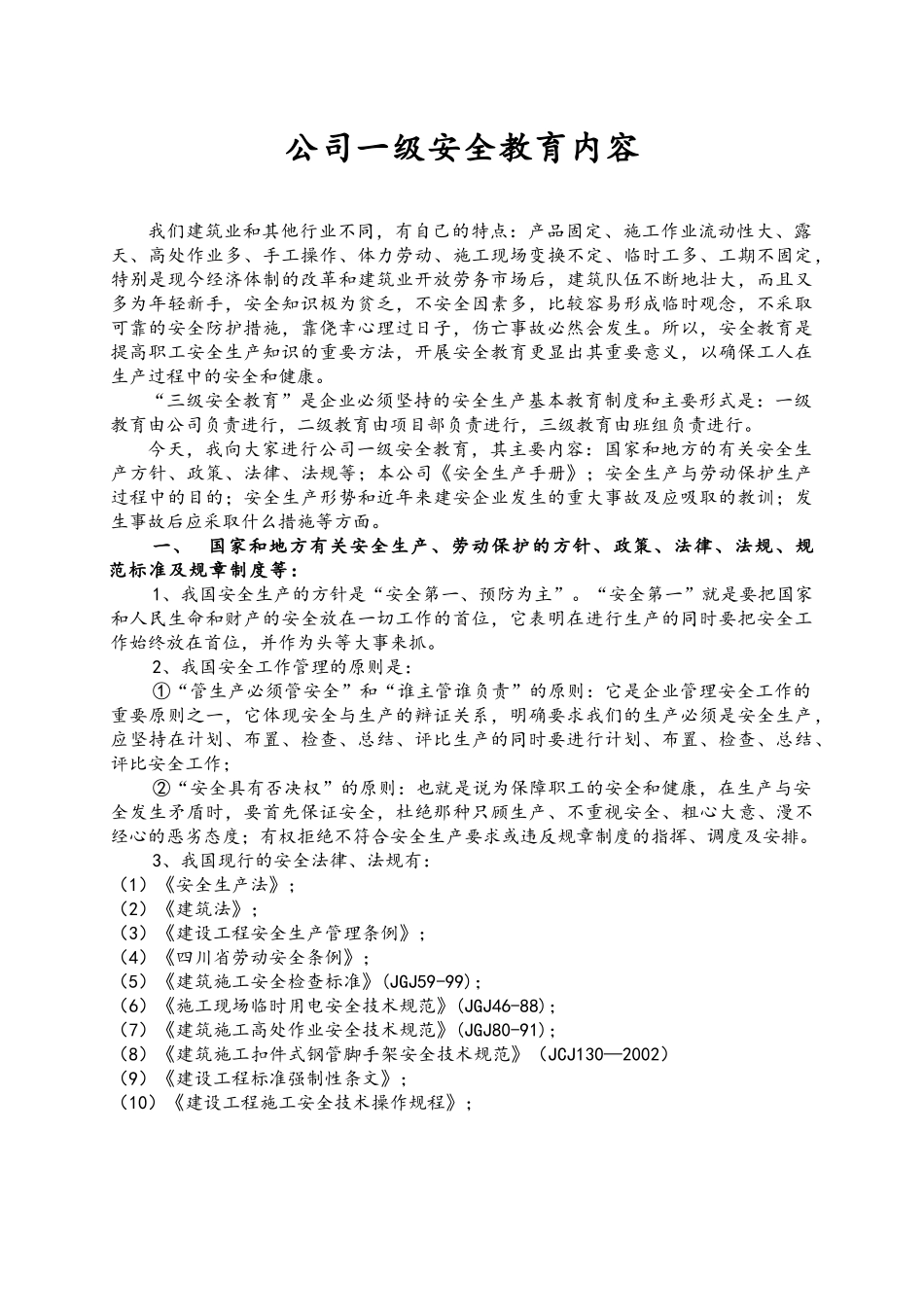 公司一级安全教育内容

我们建筑业和其他行业不同，有自己的特点：产品固定、施工作业流动性大、露天、高处作业多、手工操作、体力劳动、施工现场变换不定、临时工多、工期不固定，特别是现今经济体制的改革和建筑业开放劳务市场后，建筑队伍不断地壮大，而且又多为年轻新手，安全知识极为贫乏，不安全因素多，比较容易形成临时观念，不采取可靠的安全防护措施，靠侥幸心理过日子，伤亡事故必然会发生。所以，安全教育是提高职工安全生产知识的重要方法，开展安全教育更显出其重要意义，以确保工人在生产过程中的安全和健康。

“三级安全教育”是企业必须坚持的安全生产基本教育制度和主要形式是：一级教育由公司负责进行，二级教育由项目部负责进行，三级教育由班组负责进行。

今天，我向大家进行公司一级安全教育，其主要内容：国家和地方的有关安全生产方针、政策、法律、法规等；本公司《安全生产手册》；安全生产与劳动保护生产过程中的目的；安全生产形势和近年来建安企业发生的重大事故及应吸取的教训；发生事故后应采取什么措施等方面。

一、 国家和地方有关安全生产、劳动保护的方针、政策、法律、法规、规范标准及规章制度等：

1、我国安全生产的方针是“安全第一、预防为主”。“安全第一”就是要把国家和人民生命和财产的安全放在一切工作的首位，它表明在进行生产的同时要把安全工作始终放在首位，并作为头等大事来抓。

2、我国安全工作管理的原则是：

①“管生产必须管安全”和“谁主管谁负责”的原则：它是企业管理安全工作的重要原则之一，它体现安全与生产的辩证关系，明确要求我们的生产必须是安全生产，应坚持在计划、布置、检查、总结、评比生产的同时要进行计划、布置、检查、总结、评比安全工作；

②“安全具有否决权”的原则：也就是说为保障职工的安全和健康，在生产与安全发生矛盾时，要首先保证安全，杜绝那种只顾生产、不重视安全、粗心大意、漫不经心的恶劣态度；有权拒绝不符合安全生产要求或违反规章制度的指挥、调度及安排。

3、我国现行的安全法律、法规有：
（1）《安全生产法》；
（2）《建筑法》；
（3）《建设工程安全生产管理条例》；
（4）《四川省劳动安全条例》；
（5）《建筑施工安全检查标准》(JGJ59-99)；
（6）《施工现场临时用电安全技术规范》(JGJ46-88)；
（7）《建筑施工高处作业安全技术规范》(JGJ80-91)；
（8）《建筑施工扣件式钢管脚手架安全技术规范》（JCJ130—2002）
（9）《建设工程标准强制性条文》；
（10）《建设工程施工安全技术操作规程》；